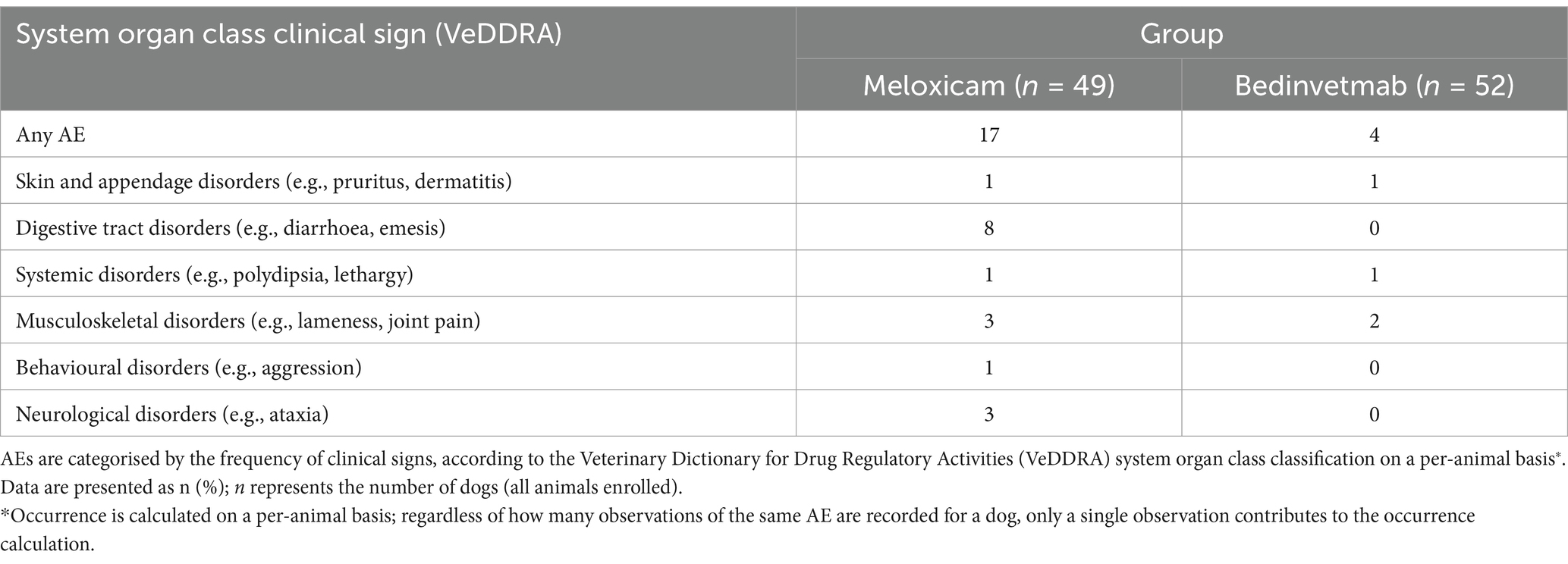 | System organ class clinical sign (VeDDRA) | Group | |
|---|---|---|
| | Meloxicam ($n$ = 49) | Bedinvetmab ($n$ = 52) |
| Any AE | 17 | 4 |
| Skin and appendage disorders (e.g., pruritus, dermatitis) | 1 | 1 |
| Digestive tract disorders (e.g., diarrhoea, emesis) | 8 | 0 |
| Systemic disorders (e.g., polydipsia, lethargy) | 1 | 1 |
| Musculoskeletal disorders (e.g., lameness, joint pain) | 3 | 2 |
| Behavioural disorders (e.g., aggression) | 1 | 0 |
| Neurological disorders (e.g., ataxia) | 3 | 0 |

AEs are categorised by the frequency of clinical signs, according to the Veterinary Dictionary for Drug Regulatory Activities (VeDDRA) system organ class classification on a per-animal basis*. Data are presented as n (%); $n$ represents the number of dogs (all animals enrolled).
*Occurrence is calculated on a per-animal basis; regardless of how many observations of the same AE are recorded for a dog, only a single observation contributes to the occurrence calculation.